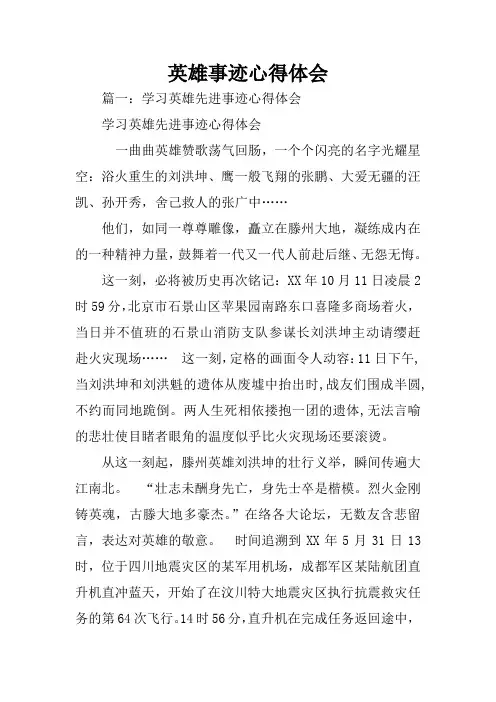 英雄事迹心得体会

篇一：学习英雄先进事迹心得体会

学习英雄先进事迹心得体会

一曲曲英雄赞歌荡气回肠，一个个闪亮的名字光耀星空：浴火重生的刘洪坤、鹰一般飞翔的张鹏、大爱无疆的汪凯、孙开秀，舍己救人的张广中……

他们，如同一尊尊雕像，矗立在滕州大地，凝练成内在的一种精神力量，鼓舞着一代又一代人前赴后继、无怨无悔。

这一刻，必将被历史再次铭记：XX年10月11日凌晨2时59分，北京市石景山区苹果园南路东口喜隆多商场着火，当日并不值班的石景山消防支队参谋长刘洪坤主动请缨赶赴火灾现场…… 这一刻，定格的画面令人动容：11日下午，当刘洪坤和刘洪魁的遗体从废墟中抬出时，战友们围成半圆，不约而同地跪倒。两人生死相依搂抱一团的遗体，无法言喻的悲壮使目睹者眼角的温度似乎比火灾现场还要滚烫。

从这一刻起，滕州英雄刘洪坤的壮行义举，瞬间传遍大江南北。 “壮志未酬身先亡，身先士卒是楷模。烈火金刚铸英魂，古滕大地多豪杰。”在络各大论坛，无数友含悲留言，表达对英雄的敬意。 时间追溯到XX年5月31日13时，位于四川地震灾区的某军用机场，成都军区某陆航团直升机直冲蓝天，开始了在汶川特大地震灾区执行抗震救灾任务的第64次飞行。14时56分，直升机在完成任务返回途中，